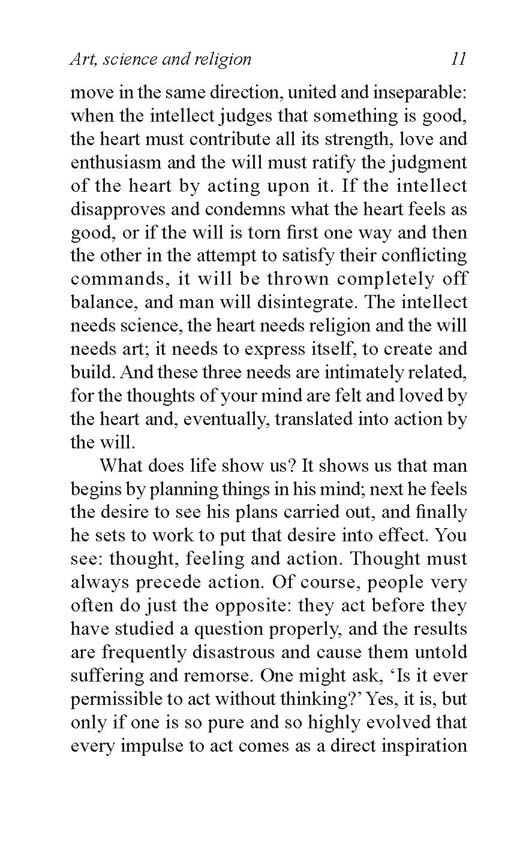 Art, science and religion 11

move in the same direction, united and inseparable: when the intellect judges that something is good, the heart must contribute all its strength, love and enthusiasm and the will must ratify the judgment of the heart by acting upon it. If the intellect disapproves and condemns what the heart feels as good, or if the will is torn first one way and then the other in the attempt to satisfy their conflicting commands, it will be thrown completely off balance, and man will disintegrate. The intellect needs science, the heart needs religion and the will needs art; it needs to express itself, to create and build. And these three needs are intimately related, for the thoughts of your mind are felt and loved by the heart and, eventually, translated into action by the will.

What does life show us? It shows us that man begins by planning things in his mind; next he feels the desire to see his plans carried out, and finally he sets to work to put that desire into effect. You see: thought, feeling and action. Thought must always precede action. Of course, people very often do just the opposite: they act before they have studied a question properly, and the results are frequently disastrous and cause them untold suffering and remorse. One might ask, 'Is it ever permissible to act without thinking?' Yes, it is, but only if one is so pure and so highly evolved that every impulse to act comes as a direct inspiration